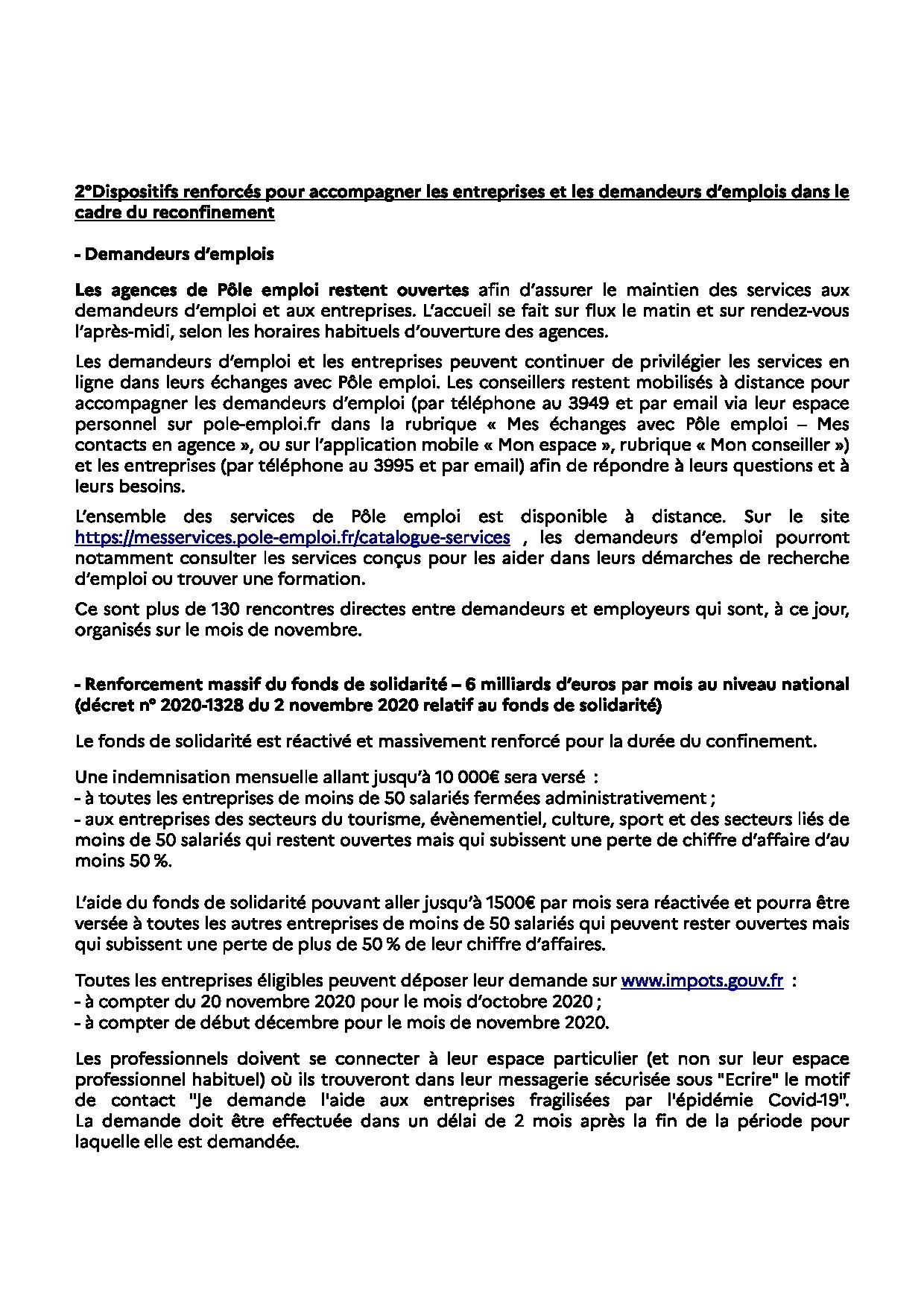 2°Dispositifs renforcés pour accompagner les entreprises et les demandeurs d'emplois dans le cadre du reconfinement

- Demandeurs d'emplois

Les agences de Pôle emploi restent ouvertes afin d'assurer le maintien des services aux demandeurs d'emploi et aux entreprises. L'accueil se fait sur flux le matin et sur rendez-vous l'après-midi, selon les horaires habituels d'ouverture des agences.

Les demandeurs d'emploi et les entreprises peuvent continuer de privilégier les services en ligne dans leurs échanges avec Pôle emploi. Les conseillers restent mobilisés à distance pour accompagner les demandeurs d'emploi (par téléphone au 3949 et par email via leur espace personnel sur pole-emploi.fr dans la rubrique « Mes échanges avec Pôle emploi – Mes contacts en agence », ou sur l'application mobile « Mon espace », rubrique « Mon conseiller ») et les entreprises (par téléphone au 3995 et par email) afin de répondre à leurs questions et à leurs besoins.

L'ensemble des services de Pôle emploi est disponible à distance. Sur le site https://messervices.pole-emploi.fr/catalogue-services , les demandeurs d'emploi pourront notamment consulter les services conçus pour les aider dans leurs démarches de recherche d'emploi ou trouver une formation.

Ce sont plus de 130 rencontres directes entre demandeurs et employeurs qui sont, à ce jour, organisés sur le mois de novembre.

- Renforcement massif du fonds de solidarité – 6 milliards d'euros par mois au niveau national (décret n° 2020-1328 du 2 novembre 2020 relatif au fonds de solidarité)

Le fonds de solidarité est réactivé et massivement renforcé pour la durée du confinement.

Une indemnisation mensuelle allant jusqu'à 10 000€ sera versé :
- à toutes les entreprises de moins de 50 salariés fermées administrativement ;
- aux entreprises des secteurs du tourisme, évènementiel, culture, sport et des secteurs liés de moins de 50 salariés qui restent ouvertes mais qui subissent une perte de chiffre d'affaire d'au moins 50 %.

L'aide du fonds de solidarité pouvant aller jusqu'à 1500€ par mois sera réactivée et pourra être versée à toutes les autres entreprises de moins de 50 salariés qui peuvent rester ouvertes mais qui subissent une perte de plus de 50 % de leur chiffre d'affaires.

Toutes les entreprises éligibles peuvent déposer leur demande sur www.impots.gouv.fr :
- à compter du 20 novembre 2020 pour le mois d'octobre 2020 ;
- à compter de début décembre pour le mois de novembre 2020.

Les professionnels doivent se connecter à leur espace particulier (et non sur leur espace professionnel habituel) où ils trouveront dans leur messagerie sécurisée sous "Ecrire" le motif de contact "Je demande l'aide aux entreprises fragilisées par l'épidémie Covid-19". La demande doit être effectuée dans un délai de 2 mois après la fin de la période pour laquelle elle est demandée.